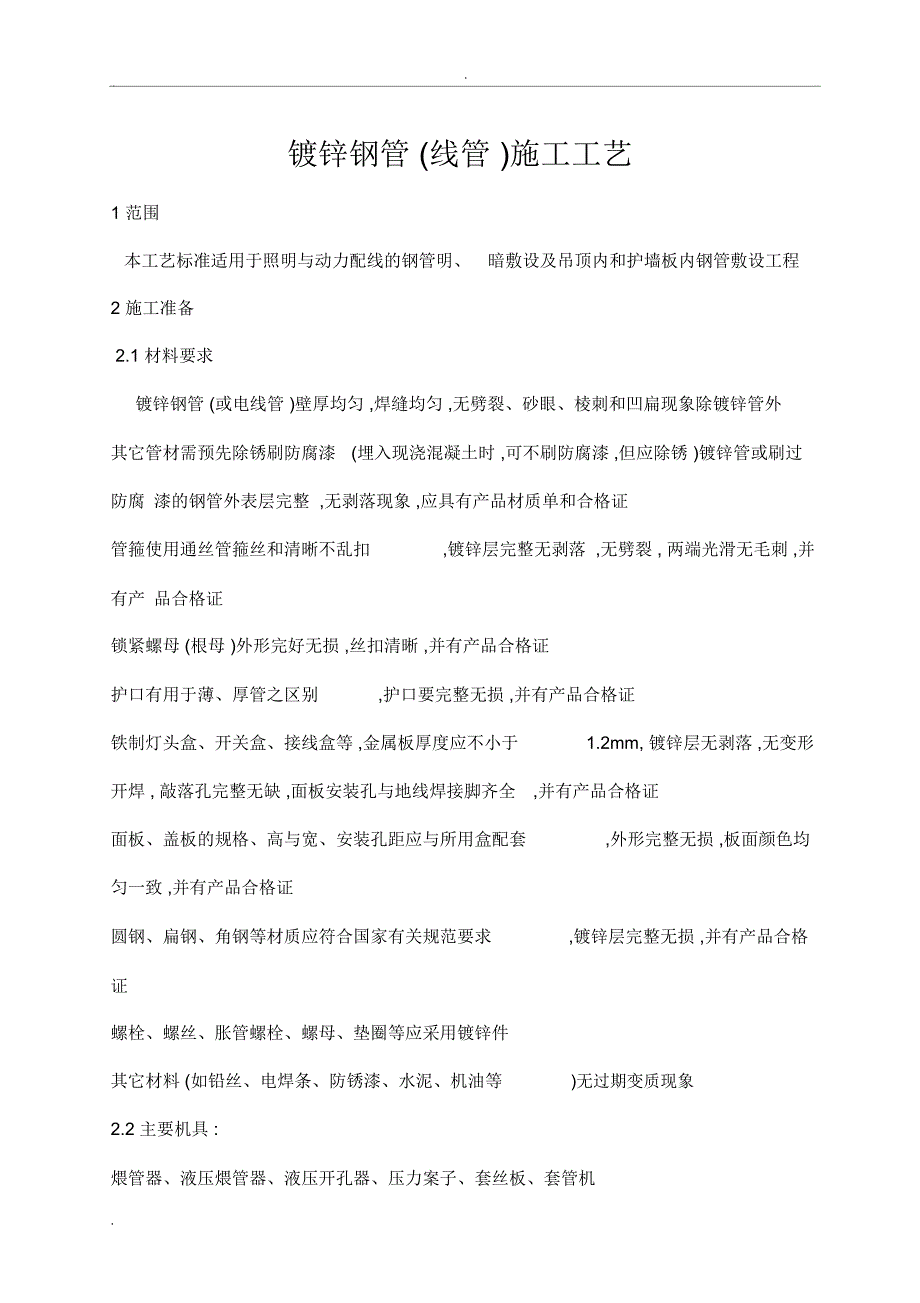 .

镀锌钢管 (线管 )施工工艺

1 范围

本工艺标准适用于照明与动力配线的钢管明、 暗敷设及吊顶内和护墙板内钢管敷设工程

2 施工准备

2.1 材料要求

镀锌钢管 (或电线管 )壁厚均匀 ,焊缝均匀 ,无劈裂、砂眼、棱刺和凹扁现象除镀锌管外其它管材需预先除锈刷防腐漆 (埋入现浇混凝土时 ,可不刷防腐漆 ,但应除锈 )镀锌管或刷过防腐 漆的钢管外表层完整 ,无剥落现象 ,应具有产品材质单和合格证

管箍使用通丝管箍丝和清晰不乱扣 ,镀锌层完整无剥落 ,无劈裂 , 两端光滑无毛刺 ,并有产 品合格证

锁紧螺母 (根母 )外形完好无损 ,丝扣清晰 ,并有产品合格证

护口有用于薄、厚管之区别 ,护口要完整无损 ,并有产品合格证

铁制灯头盒、开关盒、接线盒等 ,金属板厚度应不小于 1.2mm, 镀锌层无剥落 ,无变形开焊 , 敲落孔完整无缺 ,面板安装孔与地线焊接脚齐全 ,并有产品合格证

面板、盖板的规格、高与宽、安装孔距应与所用盒配套 ,外形完整无损 ,板面颜色均匀一致 ,并有产品合格证

圆钢、扁钢、角钢等材质应符合国家有关规范要求 ,镀锌层完整无损 ,并有产品合格证

螺栓、螺丝、胀管螺栓、螺母、垫圈等应采用镀锌件

其它材料 (如铅丝、电焊条、防锈漆、水泥、机油等 )无过期变质现象

2.2 主要机具 :

煨管器、液压煨管器、液压开孔器、压力案子、套丝板、套管机

.